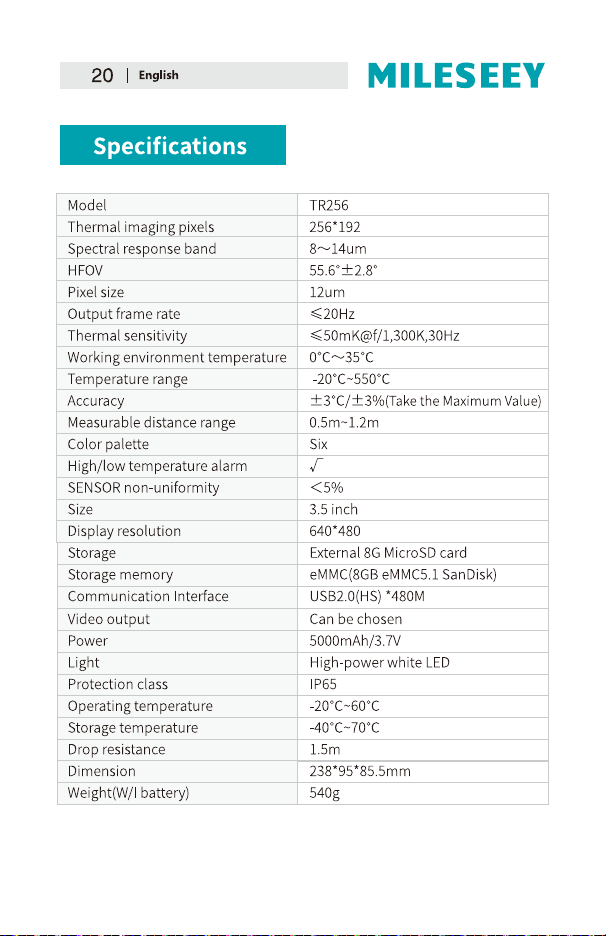 20 | English

MILESEEY

Specifications

| Model | TR256 |
|---|---|
| Thermal imaging pixels | 256*192 |
| Spectral response band | 8～14um |
| HFOV | 55.6°±2.8° |
| Pixel size | 12um |
| Output frame rate | ≤20Hz |
| Thermal sensitivity | ≤50mK@f/1,300K,30Hz |
| Working environment temperature | 0°C～35°C |
| Temperature range | -20°C~550°C |
| Accuracy | ±3°C/±3%(Take the Maximum Value) |
| Measurable distance range | 0.5m~1.2m |
| Color palette | Six |
| High/low temperature alarm | √ |
| SENSOR non-uniformity | <5% |
| Size | 3.5 inch |
| Display resolution | 640*480 |
| Storage | External 8G MicroSD card |
| Storage memory | eMMC(8GB eMMC5.1 SanDisk) |
| Communication Interface | USB2.0(HS) *480M |
| Video output | Can be chosen |
| Power | 5000mAh/3.7V |
| Light | High-power white LED |
| Protection class | IP65 |
| Operating temperature | -20°C~60°C |
| Storage temperature | -40°C~70°C |
| Drop resistance | 1.5m |
| Dimension | 238*95*85.5mm |
| Weight(W/I battery) | 540g |